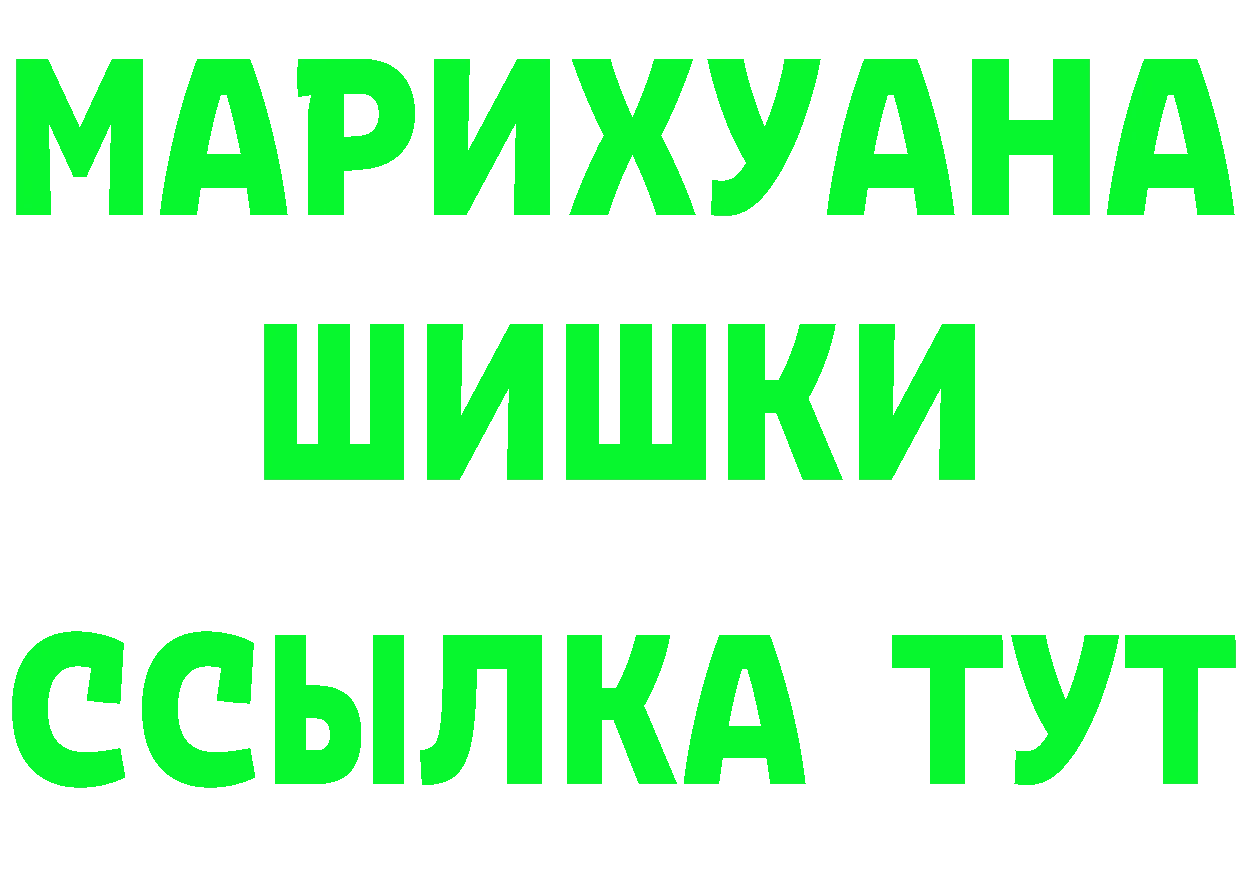 МАРИХУАНА
ШИШКИ
ССЫЛКА ТУТ